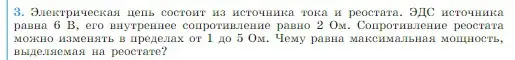 3. Электрическая цепь состоит из источника тока и реостата. ЭДС источника равна 6 В, его внутреннее сопротивление равно 2 Ом. Сопротивление реостата можно изменять в пределах от 1 до 5 Ом. Чему равна максимальная мощность, выделяемая на реостате?